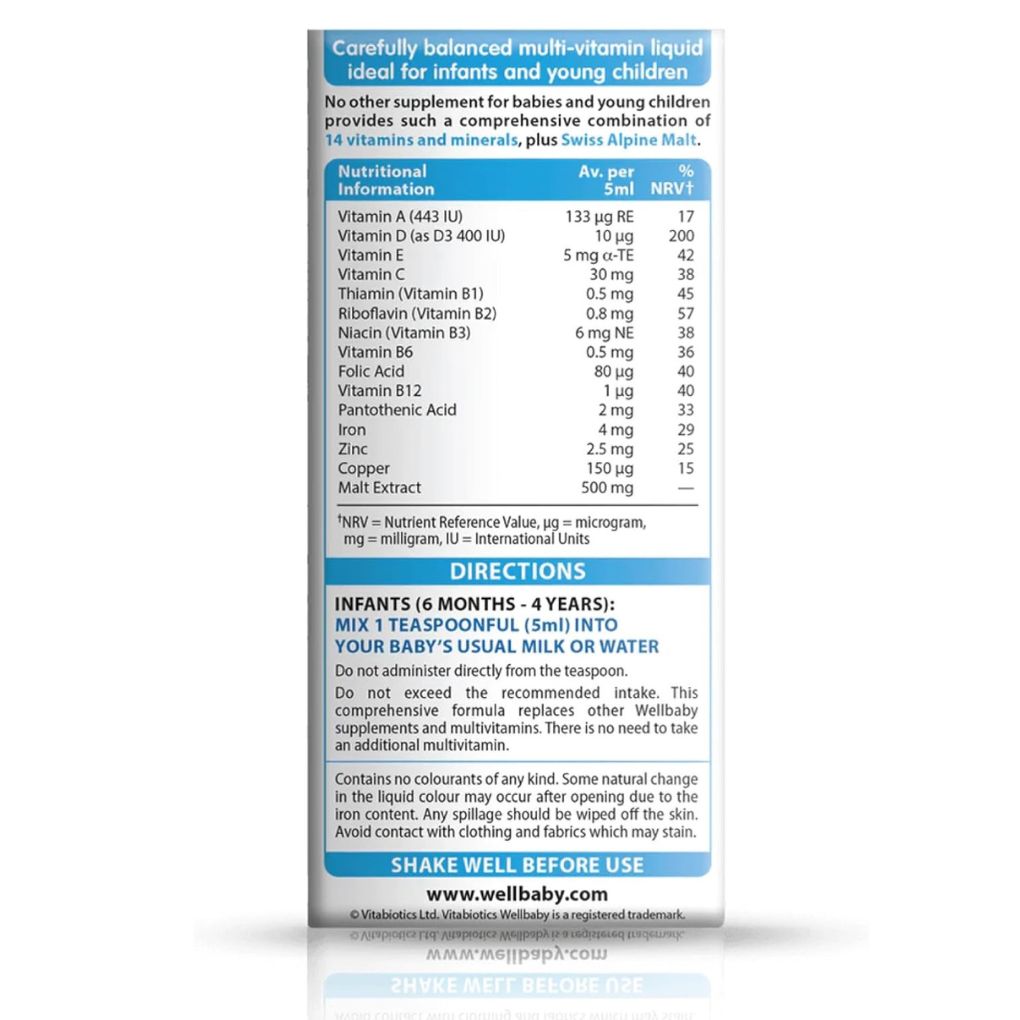 Carefully balanced multi-vitamin liquid ideal for infants and young children

No other supplement for babies and young children provides such a comprehensive combination of 14 vitamins and minerals, plus Swiss Alpine Malt.

| Nutritional Information | Av. per 5ml | % NRV† |
|---|---|---|
| Vitamin A (443 IU) | 133 µg RE | 17 |
| Vitamin D (as D3 400 IU) | 10 µg | 200 |
| Vitamin E | 5 mg α-TE | 42 |
| Vitamin C | 30 mg | 38 |
| Thiamin (Vitamin B1) | 0.5 mg | 45 |
| Riboflavin (Vitamin B2) | 0.8 mg | 57 |
| Niacin (Vitamin B3) | 6 mg NE | 38 |
| Vitamin B6 | 0.5 mg | 36 |
| Folic Acid | 80 µg | 40 |
| Vitamin B12 | 1 µg | 40 |
| Pantothenic Acid | 2 mg | 33 |
| Iron | 4 mg | 29 |
| Zinc | 2.5 mg | 25 |
| Copper | 150 µg | 15 |
| Malt Extract | 500 mg | — |

†NRV = Nutrient Reference Value, µg = microgram, mg = milligram, IU = International Units

DIRECTIONS

INFANTS (6 MONTHS - 4 YEARS):
MIX 1 TEASPOONFUL (5ml) INTO YOUR BABY'S USUAL MILK OR WATER

Do not administer directly from the teaspoon.

Do not exceed the recommended intake. This comprehensive formula replaces other Wellbaby supplements and multivitamins. There is no need to take an additional multivitamin.

Contains no colourants of any kind. Some natural change in the liquid colour may occur after opening due to the iron content. Any spillage should be wiped off the skin. Avoid contact with clothing and fabrics which may stain.

SHAKE WELL BEFORE USE

www.wellbaby.com

© Vitabiotics Ltd. Vitabiotics Wellbaby is a registered trademark.